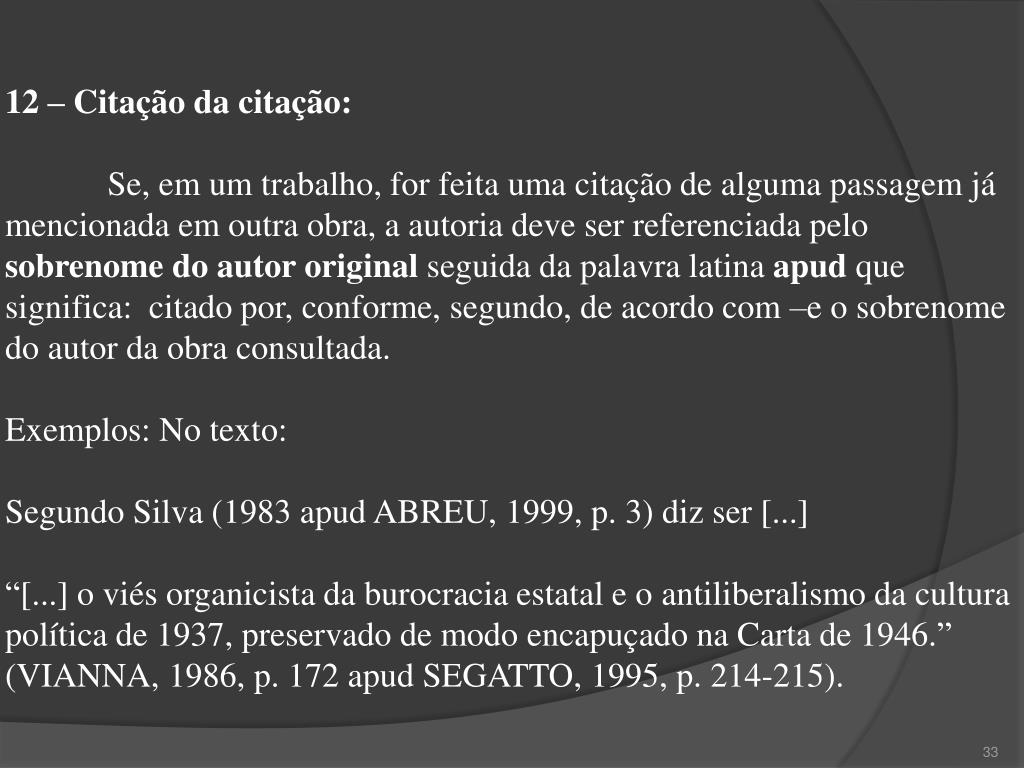 12 – Citação da citação:

Se, em um trabalho, for feita uma citação de alguma passagem já mencionada em outra obra, a autoria deve ser referenciada pelo sobrenome do autor original seguida da palavra latina apud que significa:  citado por, conforme, segundo, de acordo com –e o sobrenome do autor da obra consultada.

Exemplos: No texto:

Segundo Silva (1983 apud ABREU, 1999, p. 3) diz ser [...]

“[...] o viés organicista da burocracia estatal e o antiliberalismo da cultura política de 1937, preservado de modo encapuçado na Carta de 1946.” (VIANNA, 1986, p. 172 apud SEGATTO, 1995, p. 214-215).

33